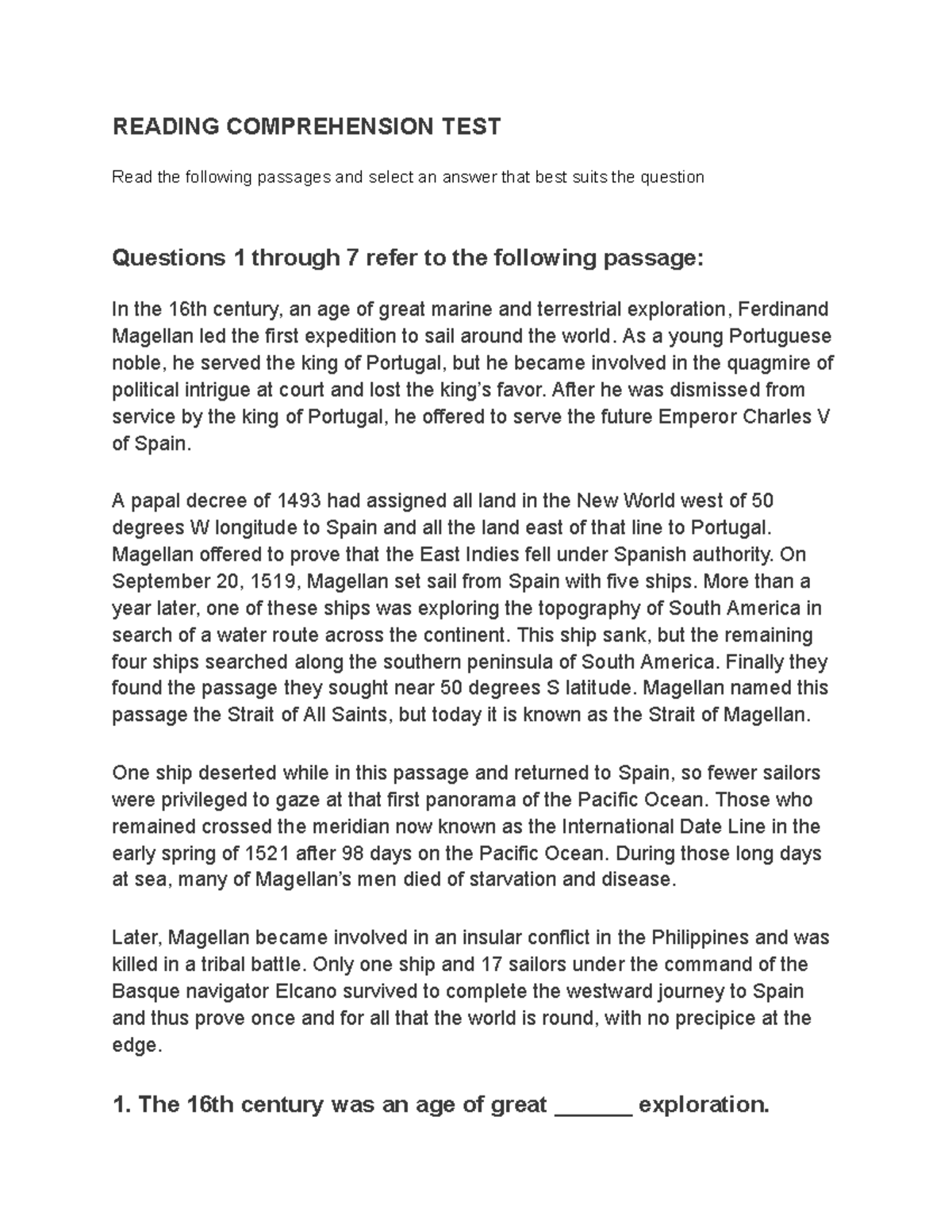 READING COMPREHENSION TEST

Read the following passages and select an answer that best suits the question

Questions 1 through 7 refer to the following passage:

In the 16th century, an age of great marine and terrestrial exploration, Ferdinand Magellan led the first expedition to sail around the world. As a young Portuguese noble, he served the king of Portugal, but he became involved in the quagmire of political intrigue at court and lost the king's favor. After he was dismissed from service by the king of Portugal, he offered to serve the future Emperor Charles V of Spain.

A papal decree of 1493 had assigned all land in the New World west of 50 degrees W longitude to Spain and all the land east of that line to Portugal. Magellan offered to prove that the East Indies fell under Spanish authority. On September 20, 1519, Magellan set sail from Spain with five ships. More than a year later, one of these ships was exploring the topography of South America in search of a water route across the continent. This ship sank, but the remaining four ships searched along the southern peninsula of South America. Finally they found the passage they sought near 50 degrees S latitude. Magellan named this passage the Strait of All Saints, but today it is known as the Strait of Magellan.

One ship deserted while in this passage and returned to Spain, so fewer sailors were privileged to gaze at that first panorama of the Pacific Ocean. Those who remained crossed the meridian now known as the International Date Line in the early spring of 1521 after 98 days on the Pacific Ocean. During those long days at sea, many of Magellan's men died of starvation and disease.

Later, Magellan became involved in an insular conflict in the Philippines and was killed in a tribal battle. Only one ship and 17 sailors under the command of the Basque navigator Elcano survived to complete the westward journey to Spain and thus prove once and for all that the world is round, with no precipice at the edge.

1. The 16th century was an age of great ______ exploration.